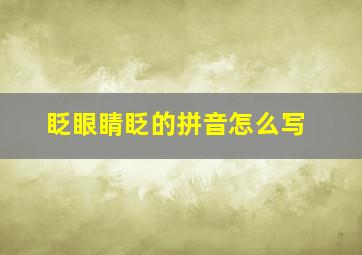 眨眼睛眨的拼音怎么写